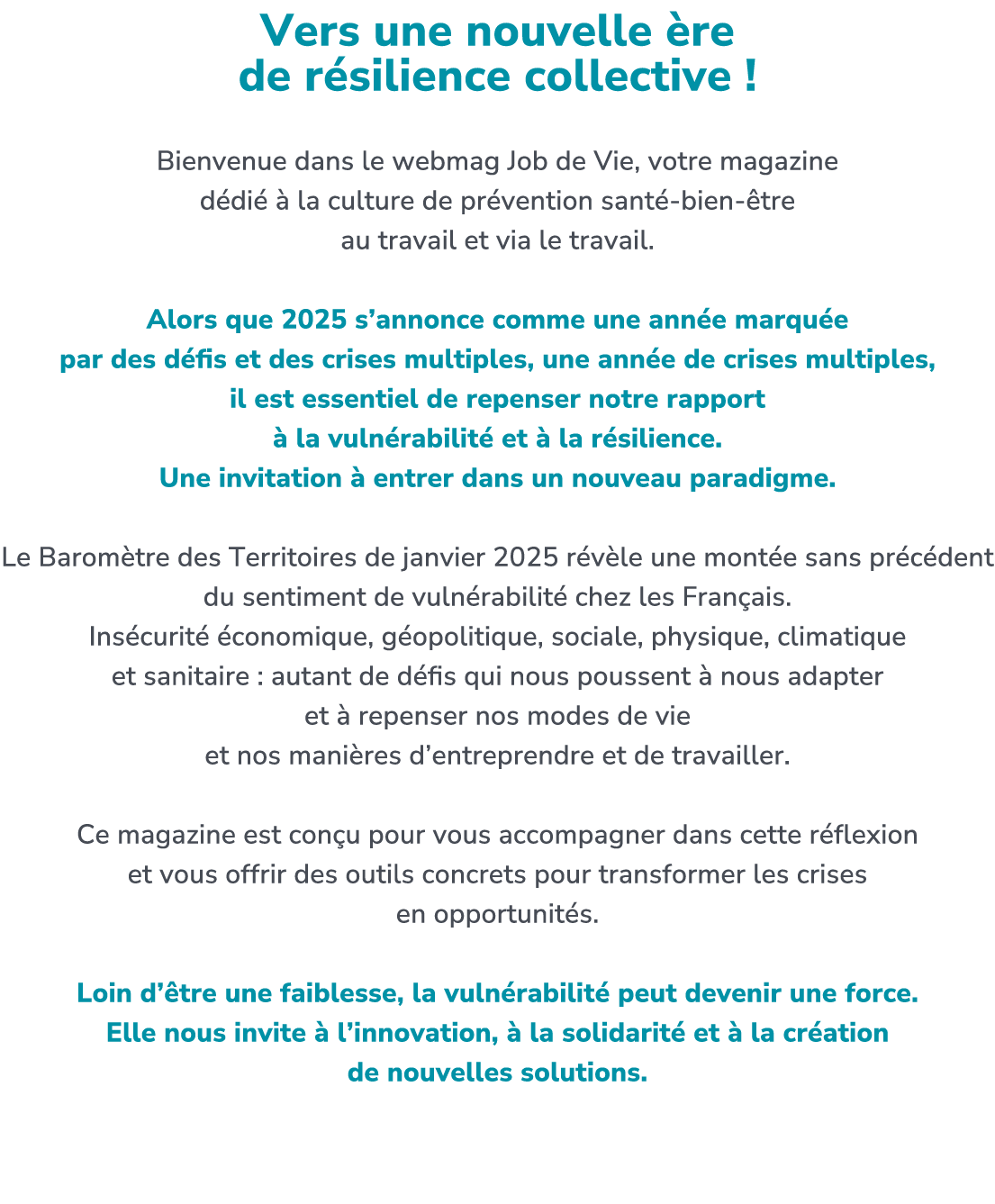 Vers une nouvelle ère
de résilience collective !

Bienvenue dans le webmag Job de Vie, votre magazine dédié à la culture de prévention santé-bien-être au travail et via le travail.

Alors que 2025 s’annonce comme une année marquée par des défis et des crises multiples, une année de crises multiples, il est essentiel de repenser notre rapport à la vulnérabilité et à la résilience. Une invitation à entrer dans un nouveau paradigme.

Le Baromètre des Territoires de janvier 2025 révèle une montée sans précédent du sentiment de vulnérabilité chez les Français. Insécurité économique, géopolitique, sociale, physique, climatique et sanitaire : autant de défis qui nous poussent à nous adapter et à repenser nos modes de vie et nos manières d’entreprendre et de travailler.

Ce magazine est conçu pour vous accompagner dans cette réflexion et vous offrir des outils concrets pour transformer les crises en opportunités.

Loin d’être une faiblesse, la vulnérabilité peut devenir une force. Elle nous invite à l’innovation, à la solidarité et à la création de nouvelles solutions.